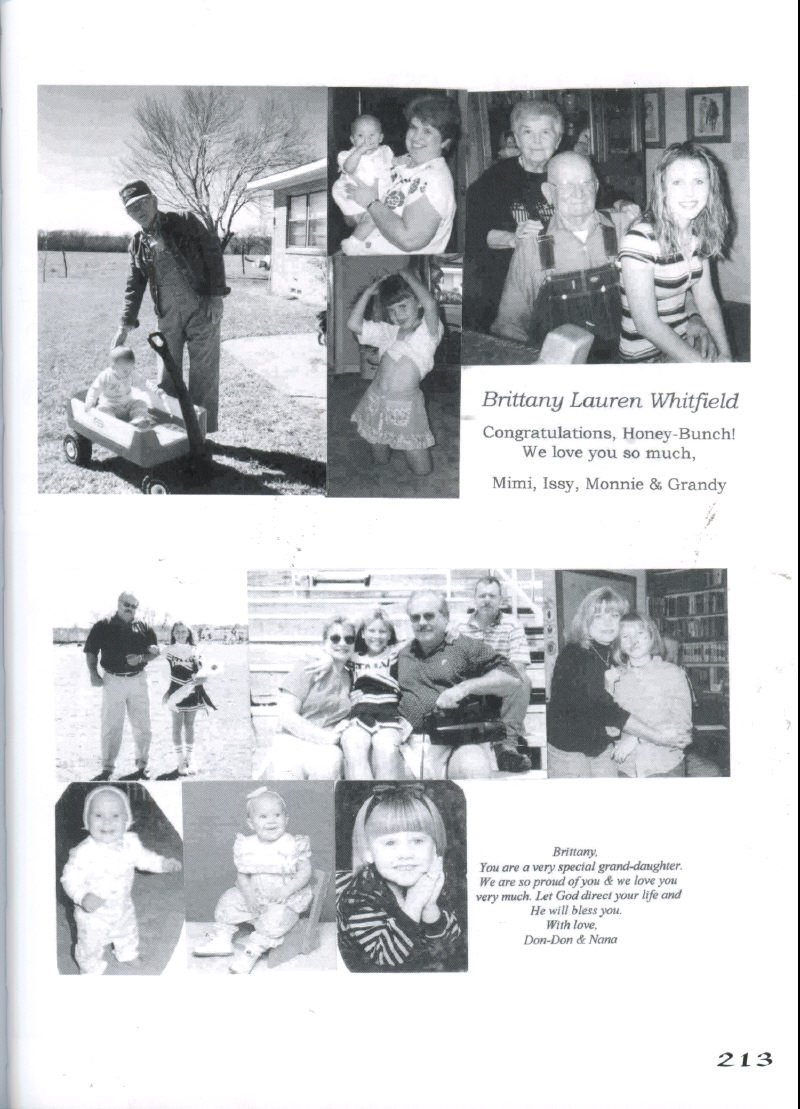 Brittany Lauren Whitfield

Congratulations, Honey-Bunch!
We love you so much,

Mimi, Issy, Monnie & Grandy

Brittany,
You are a very special grand-daughter.
We are so proud of you & we love you very much. Let God direct your life and He will bless you.
With love,
Don-Don & Nana

213